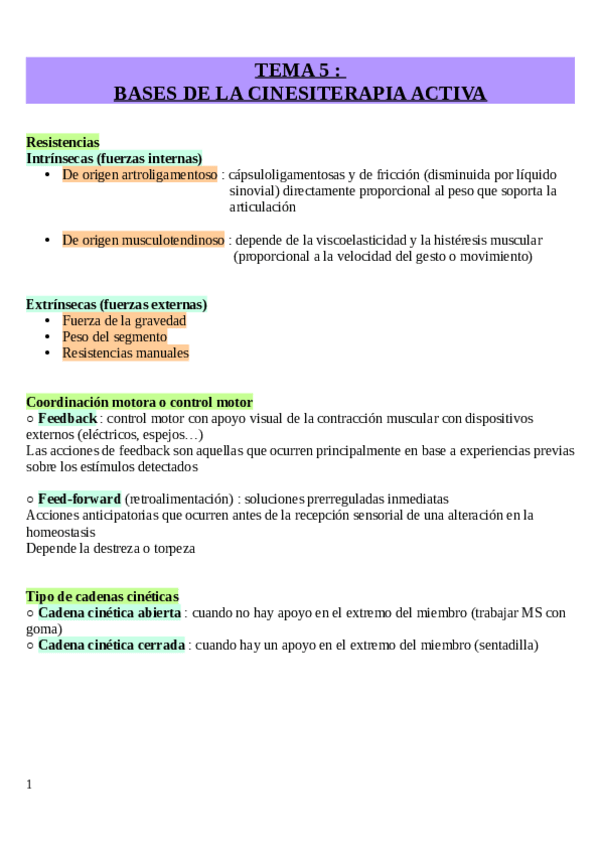 TEMA 5 :
BASES DE LA CINESITERAPIA ACTIVA

Resistencias
Intrínsecas (fuerzas internas)
• De origen artroligamentoso : cápsuloligamentosas y de fricción (disminuida por líquido sinovial) directamente proporcional al peso que soporta la articulación

• De origen musculotendinoso : depende de la viscoelasticidad y la histéresis muscular (proporcional a la velocidad del gesto o movimiento)

Extrínsecas (fuerzas externas)
• Fuerza de la gravedad
• Peso del segmento
• Resistencias manuales

Coordinación motora o control motor
○ Feedback : control motor con apoyo visual de la contracción muscular con dispositivos externos (eléctricos, espejos…)
Las acciones de feedback son aquellas que ocurren principalmente en base a experiencias previas sobre los estímulos detectados

○ Feed-forward (retroalimentación) : soluciones prerreguladas inmediatas
Acciones anticipatorias que ocurren antes de la recepción sensorial de una alteración en la homeostasis
Depende la destreza o torpeza

Tipo de cadenas cinéticas
○ Cadena cinética abierta : cuando no hay apoyo en el extremo del miembro (trabajar MS con goma)
○ Cadena cinética cerrada : cuando hay un apoyo en el extremo del miembro (sentadilla)

1